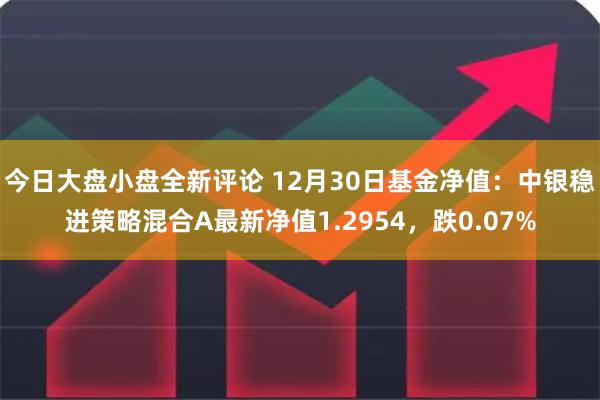 今日大盘小盘全新评论 12月30日基金净值：中银稳进策略混合A最新净值1.2954，跌0.07%